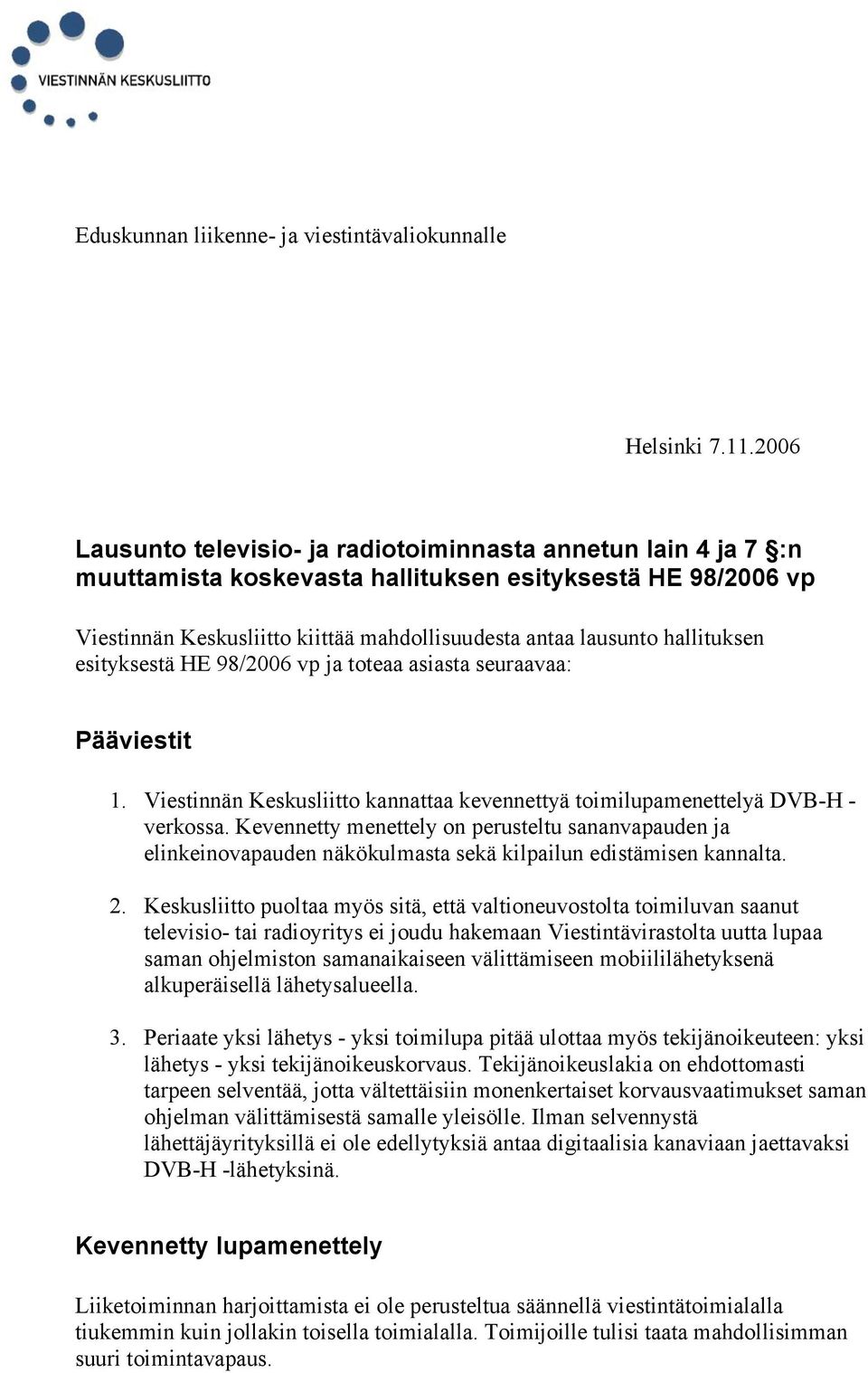 VIESTINNÄN KESKUSLIITTO

Eduskunnan liikenne- ja viestintävaliokunnalle

Helsinki 7.11.2006

Lausunto televisio- ja radiotoiminnasta annetun lain 4 ja 7 §:n muuttamista koskevasta hallituksen esityksestä HE 98/2006 vp

Viestinnän Keskusliitto kiittää mahdollisuudesta antaa lausunto hallituksen esityksestä HE 98/2006 vp ja toteaa asiasta seuraavaa:

Pääviestit

1. Viestinnän Keskusliitto kannattaa kevennettyä toimilupamenettelyä DVB-H -verkossa. Kevennetty menettely on perusteltu sananvapauden ja elinkeinovapauden näkökulmasta sekä kilpailun edistämisen kannalta.

2. Keskusliitto puoltaa myös sitä, että valtioneuvostolta toimiluvan saanut televisio- tai radioyritys ei joudu hakemaan Viestintävirastolta uutta lupaa saman ohjelmiston samanaikaiseen välittämiseen mobiililähetyksenä alkuperäisellä lähetysalueella.

3. Periaate yksi lähetys - yksi toimilupa pitää ulottaa myös tekijänoikeuteen: yksi lähetys - yksi tekijänoikeuskorvaus. Tekijänoikeuslakia on ehdottomasti tarpeen selventää, jotta vältettäisiin monenkertaiset korvausvaatimukset saman ohjelman välittämisestä samalle yleisölle. Ilman selvennystä lähettäjäyrityksillä ei ole edellytyksiä antaa digitaalisia kanaviaan jaettavaksi DVB-H -lähetyksinä.

Kevennetty lupamenettely

Liiketoiminnan harjoittamista ei ole perusteltua säännellä viestintätoimialalla tiukemmin kuin jollakin toisella toimialalla. Toimijoille tulisi taata mahdollisimman suuri toimintavapaus.